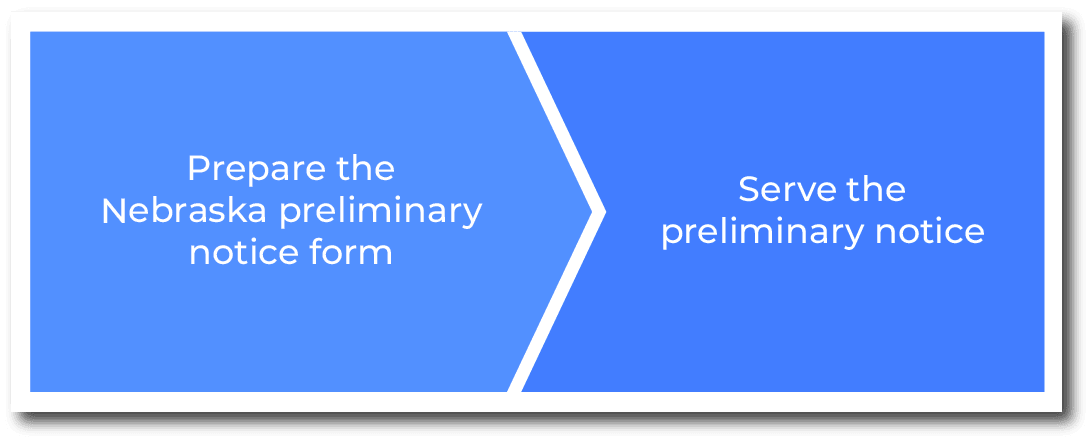 Prepare the Nebraska preliminary notice form

Serve the preliminary notice